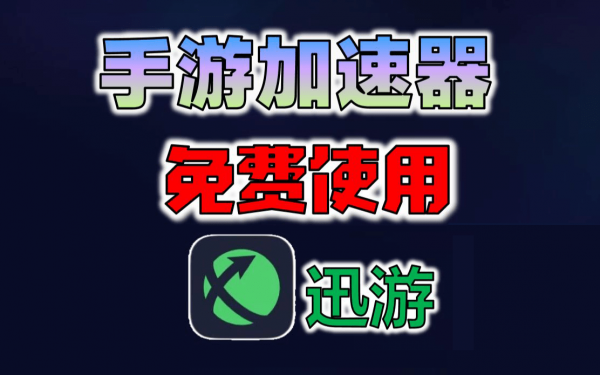 手游加速器

免费使用

迅游